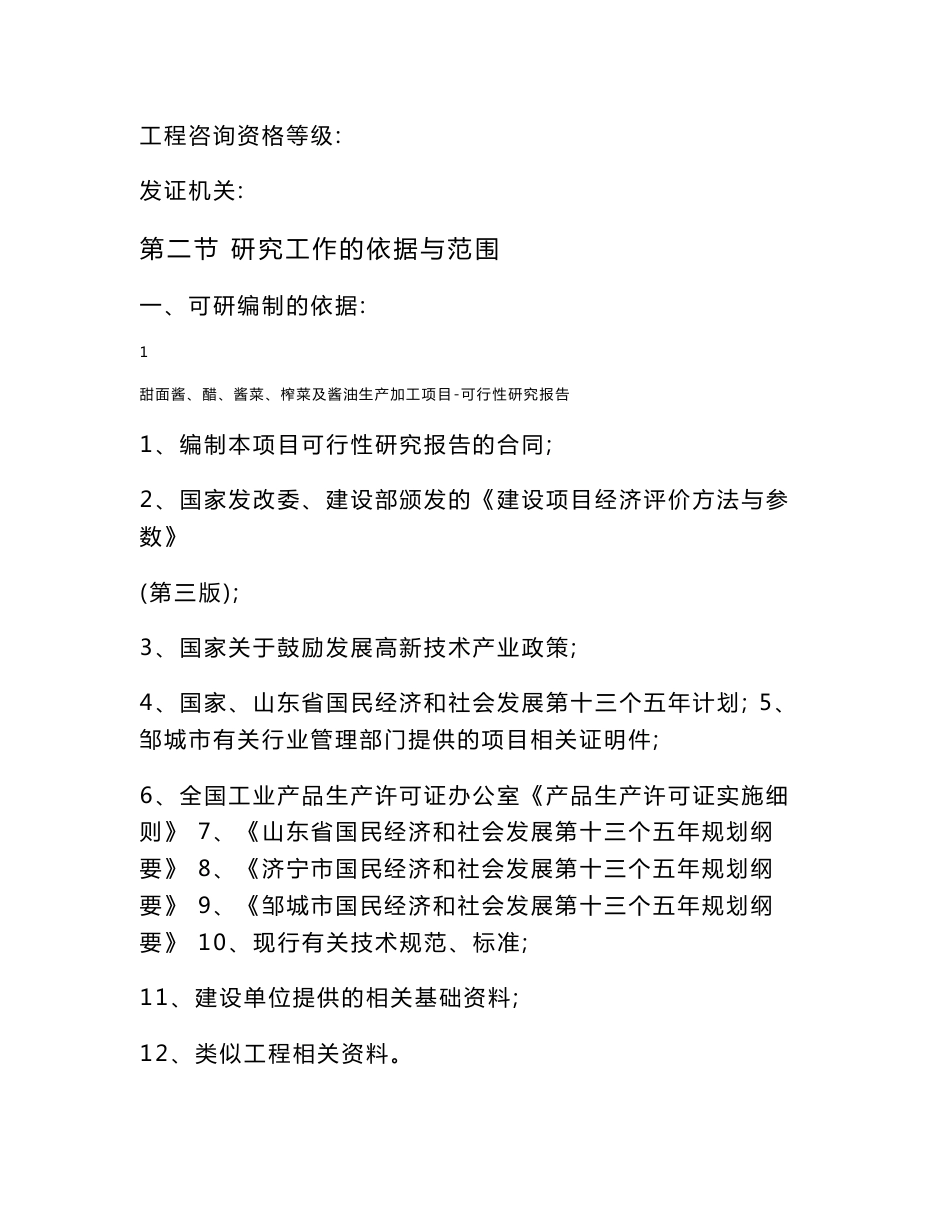 工程咨询资格等级:

发证机关:

第二节 研究工作的依据与范围

一、可研编制的依据:

1

甜面酱、醋、酱菜、榨菜及酱油生产加工项目-可行性研究报告

1、编制本项目可行性研究报告的合同;

2、国家发改委、建设部颁发的《建设项目经济评价方法与参数》

(第三版);

3、国家关于鼓励发展高新技术产业政策;

4、国家、山东省国民经济和社会发展第十三个五年计划; 5、邹城市有关行业管理部门提供的项目相关证明件;

6、全国工业产品生产许可证办公室《产品生产许可证实施细则》 7、《山东省国民经济和社会发展第十三个五年规划纲要》 8、《济宁市国民经济和社会发展第十三个五年规划纲要》 9、《邹城市国民经济和社会发展第十三个五年规划纲要》 10、现行有关技术规范、标准;

11、建设单位提供的相关基础资料;

12、类似工程相关资料。